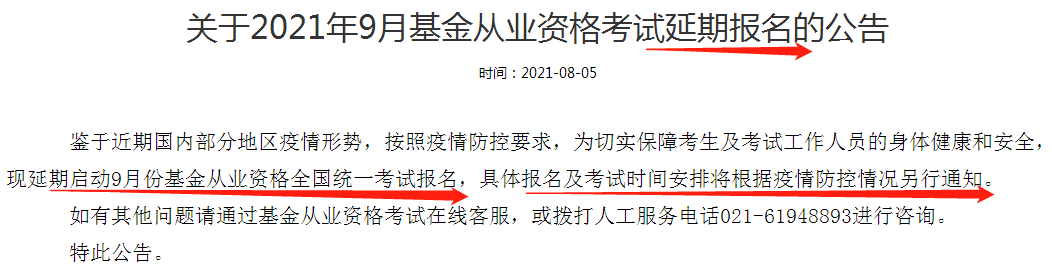 关于2021年9月基金从业资格考试延期报名的公告

时间：2021-08-05

鉴于近期国内部分地区疫情形势，按照疫情防控要求，为切实保障考生及考试工作人员的身体健康和安全，现延期启动9月份基金从业资格全国统一考试报名，具体报名及考试时间安排将根据疫情防控情况另行通知。

如有其他问题请通过基金从业资格考试在线客服，或拨打人工服务电话021-61948893进行咨询。

特此公告。